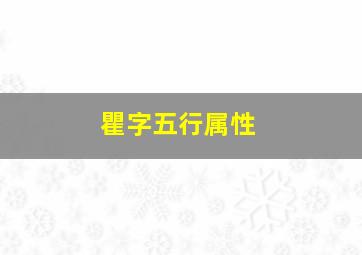 瞿字五行属性